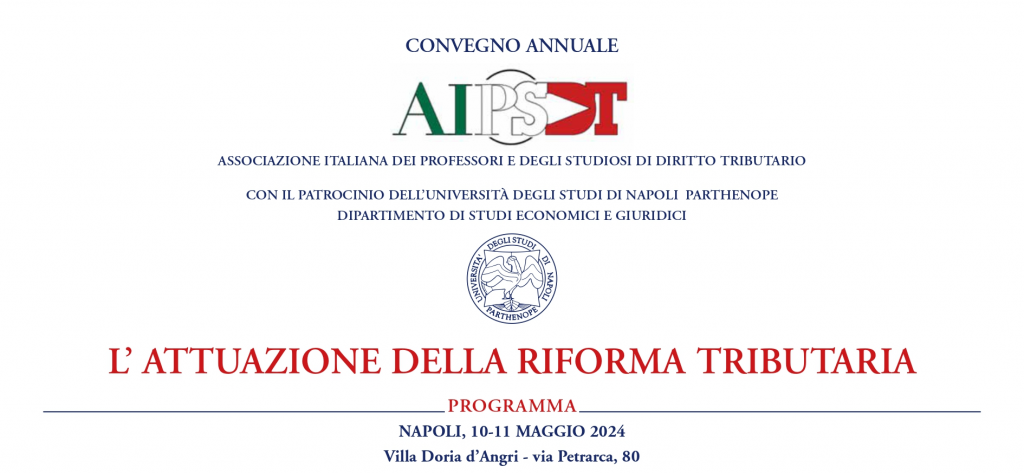 CONVEGNO ANNUALE

AIPSDT

ASSOCIAZIONE ITALIANA DEI PROFESSORI E DEGLI STUDIOSI DI DIRITTO TRIBUTARIO

CON IL PATROCINIO DELL'UNIVERSITÀ DEGLI STUDI DI NAPOLI PARTHENOPE
DIPARTIMENTO DI STUDI ECONOMICI E GIURIDICI

UNIVERSITÀ DEGLI STUDI DI NAPOLI PARTHENOPE

L' ATTUAZIONE DELLA RIFORMA TRIBUTARIA

PROGRAMMA

NAPOLI, 10-11 MAGGIO 2024

Villa Doria d'Angri - via Petrarca, 80